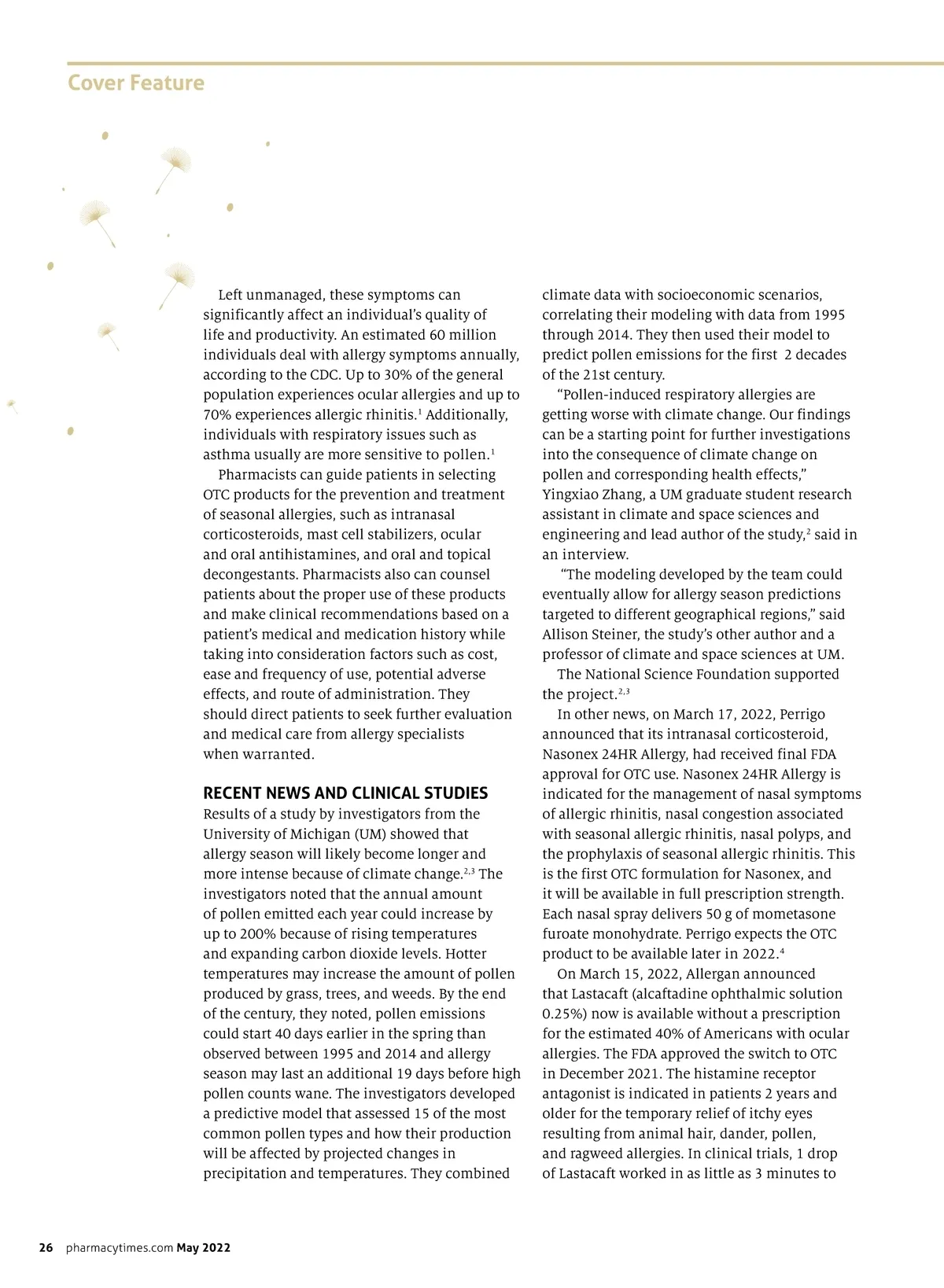 Cover Feature

Left unmanaged, these symptoms can significantly affect an individual's quality of life and productivity. An estimated 60 million individuals deal with allergy symptoms annually, according to the CDC. Up to 30% of the general population experiences ocular allergies and up to 70% experiences allergic rhinitis.$^1$ Additionally, individuals with respiratory issues such as asthma usually are more sensitive to pollen.$^1$

Pharmacists can guide patients in selecting OTC products for the prevention and treatment of seasonal allergies, such as intranasal corticosteroids, mast cell stabilizers, ocular and oral antihistamines, and oral and topical decongestants. Pharmacists also can counsel patients about the proper use of these products and make clinical recommendations based on a patient's medical and medication history while taking into consideration factors such as cost, ease and frequency of use, potential adverse effects, and route of administration. They should direct patients to seek further evaluation and medical care from allergy specialists when warranted.

RECENT NEWS AND CLINICAL STUDIES

Results of a study by investigators from the University of Michigan (UM) showed that allergy season will likely become longer and more intense because of climate change.$^{2,3}$ The investigators noted that the annual amount of pollen emitted each year could increase by up to 200% because of rising temperatures and expanding carbon dioxide levels. Hotter temperatures may increase the amount of pollen produced by grass, trees, and weeds. By the end of the century, they noted, pollen emissions could start 40 days earlier in the spring than observed between 1995 and 2014 and allergy season may last an additional 19 days before high pollen counts wane. The investigators developed a predictive model that assessed 15 of the most common pollen types and how their production will be affected by projected changes in precipitation and temperatures. They combined climate data with socioeconomic scenarios, correlating their modeling with data from 1995 through 2014. They then used their model to predict pollen emissions for the first 2 decades of the 21st century.

"Pollen-induced respiratory allergies are getting worse with climate change. Our findings can be a starting point for further investigations into the consequence of climate change on pollen and corresponding health effects," Yingxiao Zhang, a UM graduate student research assistant in climate and space sciences and engineering and lead author of the study,$^2$ said in an interview.

"The modeling developed by the team could eventually allow for allergy season predictions targeted to different geographical regions," said Allison Steiner, the study's other author and a professor of climate and space sciences at UM.

The National Science Foundation supported the project.$^{2,3}$

In other news, on March 17, 2022, Perrigo announced that its intranasal corticosteroid, Nasonex 24HR Allergy, had received final FDA approval for OTC use. Nasonex 24HR Allergy is indicated for the management of nasal symptoms of allergic rhinitis, nasal congestion associated with seasonal allergic rhinitis, nasal polyps, and the prophylaxis of seasonal allergic rhinitis. This is the first OTC formulation for Nasonex, and it will be available in full prescription strength. Each nasal spray delivers 50 g of mometasone furoate monohydrate. Perrigo expects the OTC product to be available later in 2022.$^4$

On March 15, 2022, Allergan announced that Lastacaft (alcaftadine ophthalmic solution 0.25%) now is available without a prescription for the estimated 40% of Americans with ocular allergies. The FDA approved the switch to OTC in December 2021. The histamine receptor antagonist is indicated in patients 2 years and older for the temporary relief of itchy eyes resulting from animal hair, dander, pollen, and ragweed allergies. In clinical trials, 1 drop of Lastacaft worked in as little as 3 minutes to

26 pharmacytimes.com May 2022